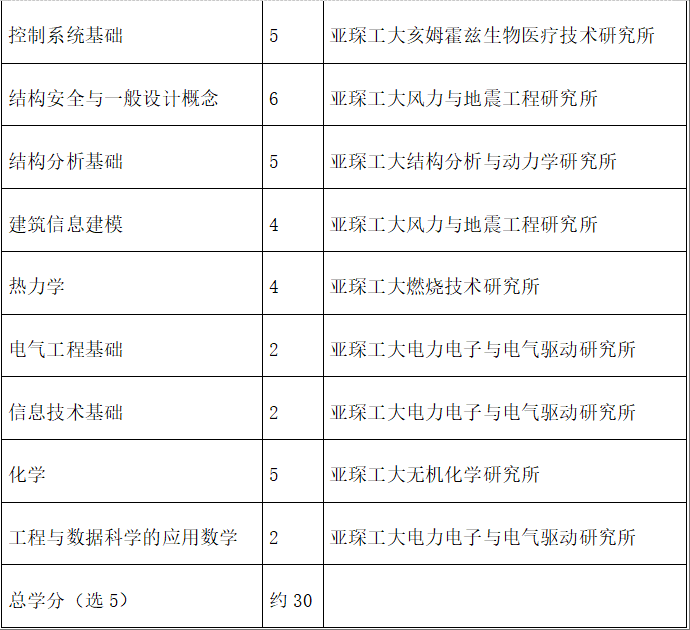 | 控制系统基础 | 5 | 亚琛工大亥姆霍兹生物医疗技术研究所 |
|---|---|---|
| 结构安全与一般设计概念 | 6 | 亚琛工大风力与地震工程研究所 |
| 结构分析基础 | 5 | 亚琛工大结构分析与动力学研究所 |
| 建筑信息建模 | 4 | 亚琛工大风力与地震工程研究所 |
| 热力学 | 4 | 亚琛工大燃烧技术研究所 |
| 电气工程基础 | 2 | 亚琛工大电力电子与电气驱动研究所 |
| 信息技术基础 | 2 | 亚琛工大电力电子与电气驱动研究所 |
| 化学 | 5 | 亚琛工大无机化学研究所 |
| 工程与数据科学的应用数学 | 2 | 亚琛工大电力电子与电气驱动研究所 |
| 总学分（选5） | 约30 | |